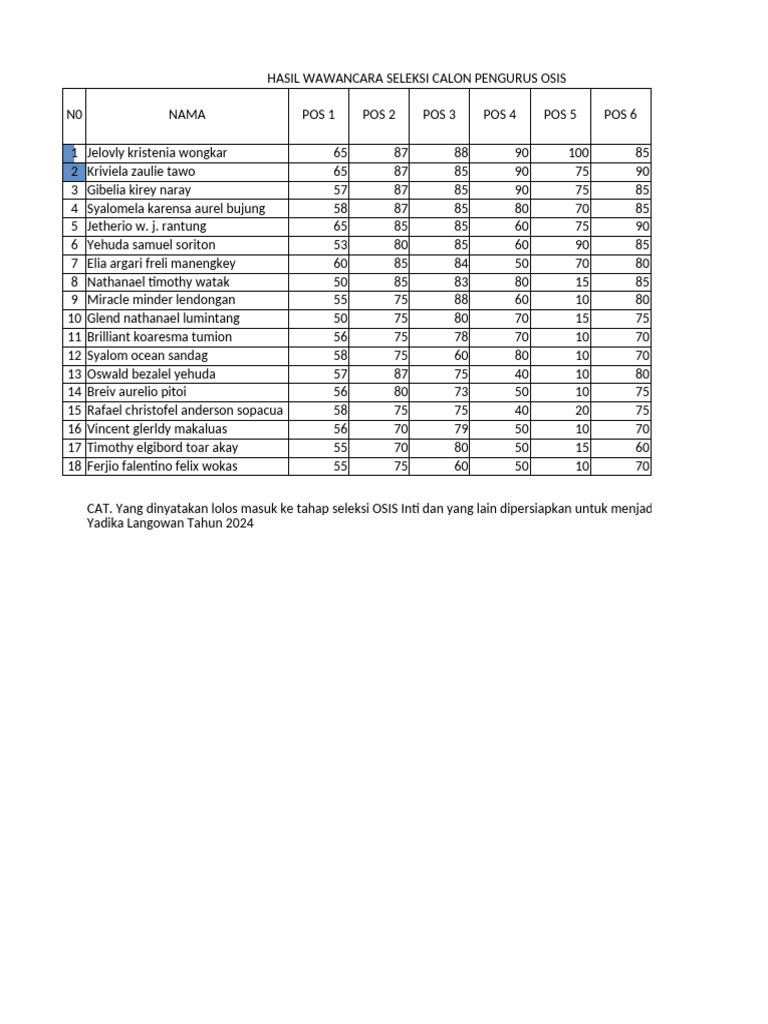 HASIL WAWANCARA SELEKSI CALON PENGURUS OSIS

| N0 | NAMA | POS 1 | POS 2 | POS 3 | POS 4 | POS 5 | POS 6 |
|---|---|---|---|---|---|---|---|
| 1 | Jelovly kristenia wongkar | 65 | 87 | 88 | 90 | 100 | 85 |
| 2 | Kriviela zaulie tawo | 65 | 87 | 85 | 90 | 75 | 90 |
| 3 | Gibelia kirey naray | 57 | 87 | 85 | 90 | 75 | 85 |
| 4 | Syalomela karensa aurel bujung | 58 | 87 | 85 | 80 | 70 | 85 |
| 5 | Jetherio w. j. rantung | 65 | 85 | 85 | 60 | 75 | 90 |
| 6 | Yehuda samuel soriton | 53 | 80 | 85 | 60 | 90 | 85 |
| 7 | Elia argari freli manengkey | 60 | 85 | 84 | 50 | 70 | 80 |
| 8 | Nathanael timothy watak | 50 | 85 | 83 | 80 | 15 | 85 |
| 9 | Miracle minder lendongan | 55 | 75 | 88 | 60 | 10 | 80 |
| 10 | Glend nathanael lumintang | 50 | 75 | 80 | 70 | 15 | 75 |
| 11 | Brilliant koaresma tumion | 56 | 75 | 78 | 70 | 10 | 70 |
| 12 | Syalom ocean sandag | 58 | 75 | 60 | 80 | 10 | 70 |
| 13 | Oswald bezalel yehuda | 57 | 87 | 75 | 40 | 10 | 80 |
| 14 | Breiv aurelio pitoi | 56 | 80 | 73 | 50 | 10 | 75 |
| 15 | Rafael christofel anderson sopacua | 58 | 75 | 75 | 40 | 20 | 75 |
| 16 | Vincent glerldy makaluas | 56 | 70 | 79 | 50 | 10 | 70 |
| 17 | Timothy elgibord toar akay | 55 | 70 | 80 | 50 | 15 | 60 |
| 18 | Ferjio falentino felix wokas | 55 | 75 | 60 | 50 | 10 | 70 |

CAT. Yang dinyatakan lolos masuk ke tahap seleksi OSIS Inti dan yang lain dipersiapkan untuk menjad
Yadika Langowan Tahun 2024